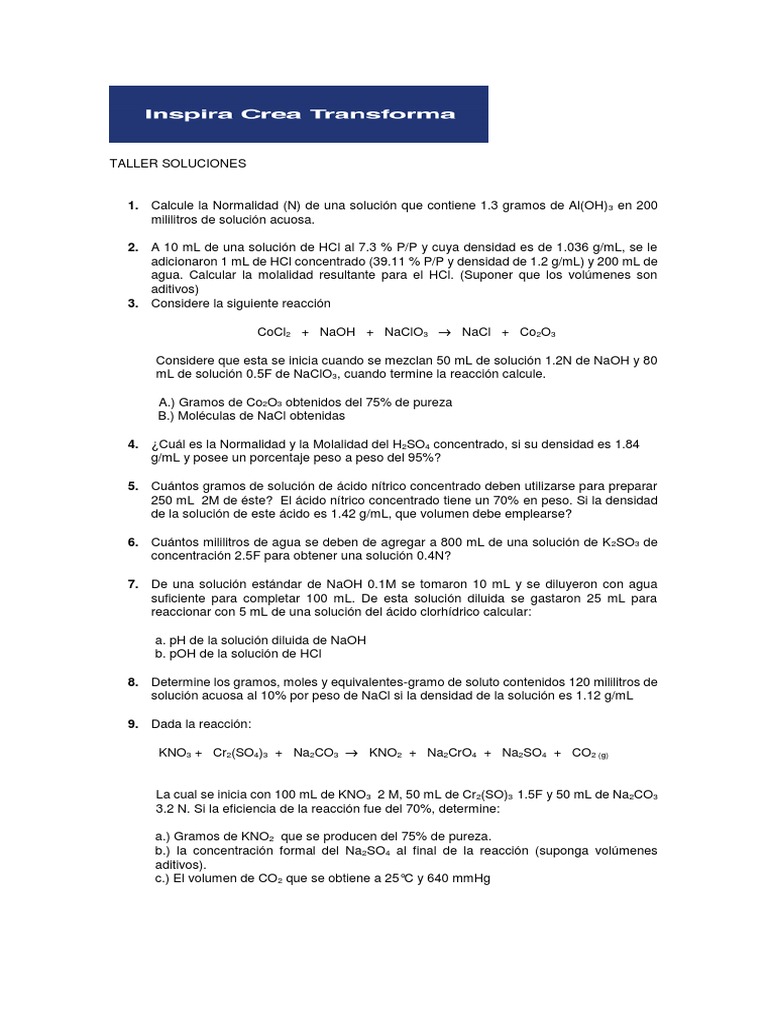 Inspira Crea Transforma

TALLER SOLUCIONES

1. Calcule la Normalidad (N) de una solución que contiene 1.3 gramos de $Al(OH)_3$ en 200 mililitros de solución acuosa.

2. A 10 mL de una solución de HCl al 7.3 % P/P y cuya densidad es de 1.036 g/mL, se le adicionaron 1 mL de HCl concentrado (39.11 % P/P y densidad de 1.2 g/mL) y 200 mL de agua. Calcular la molalidad resultante para el HCl. (Suponer que los volúmenes son aditivos)

3. Considere la siguiente reacción

$CoCl_2 + NaOH + NaClO_3 \rightarrow NaCl + Co_2O_3$

Considere que esta se inicia cuando se mezclan 50 mL de solución 1.2N de NaOH y 80 mL de solución 0.5F de $NaClO_3$, cuando termine la reacción calcule.

A.) Gramos de $Co_2O_3$ obtenidos del 75% de pureza
B.) Moléculas de NaCl obtenidas

4. ¿Cuál es la Normalidad y la Molalidad del $H_2SO_4$ concentrado, si su densidad es 1.84 g/mL y posee un porcentaje peso a peso del 95%?

5. Cuántos gramos de solución de ácido nítrico concentrado deben utilizarse para preparar 250 mL 2M de éste? El ácido nítrico concentrado tiene un 70% en peso. Si la densidad de la solución de este ácido es 1.42 g/mL, que volumen debe emplearse?

6. Cuántos mililitros de agua se deben de agregar a 800 mL de una solución de $K_2SO_3$ de concentración 2.5F para obtener una solución 0.4N?

7. De una solución estándar de NaOH 0.1M se tomaron 10 mL y se diluyeron con agua suficiente para completar 100 mL. De esta solución diluida se gastaron 25 mL para reaccionar con 5 mL de una solución del ácido clorhídrico calcular:

a. pH de la solución diluida de NaOH
b. pOH de la solución de HCl

8. Determine los gramos, moles y equivalentes-gramo de soluto contenidos 120 mililitros de solución acuosa al 10% por peso de NaCl si la densidad de la solución es 1.12 g/mL

9. Dada la reacción:

$KNO_3 + Cr_2(SO_4)_3 + Na_2CO_3 \rightarrow KNO_2 + Na_2CrO_4 + Na_2SO_4 + CO_{2\,(g)}$

La cual se inicia con 100 mL de $KNO_3$ 2 M, 50 mL de $Cr_2(SO)_3$ 1.5F y 50 mL de $Na_2CO_3$ 3.2 N. Si la eficiencia de la reacción fue del 70%, determine:

a.) Gramos de $KNO_2$ que se producen del 75% de pureza.
b.) la concentración formal del $Na_2SO_4$ al final de la reacción (suponga volúmenes aditivos).
c.) El volumen de $CO_2$ que se obtiene a 25°C y 640 mmHg